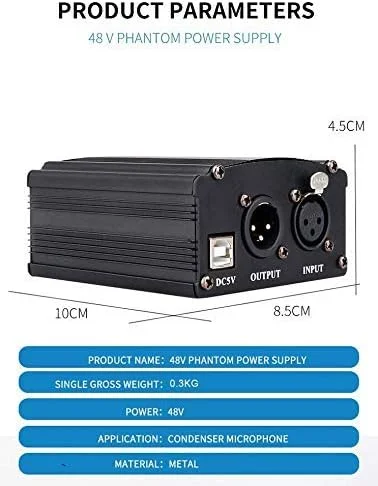 PRODUCT PARAMETERS

48 V PHANTOM POWER SUPPLY

4.5CM

DC5V OUTPUT INPUT

10CM

8.5CM

PRODUCT NAME: 48V PHANTOM POWER SUPPLY

SINGLE GROSS WEIGHT: 0.3KG

POWER: 48V

APPLICATION: CONDENSER MICROPHONE

MATERIAL: METAL